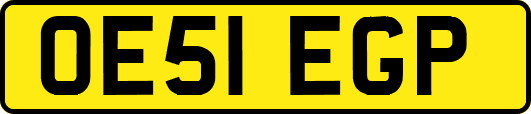 OE51 EGP